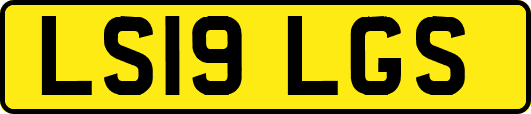 LS19 LGS